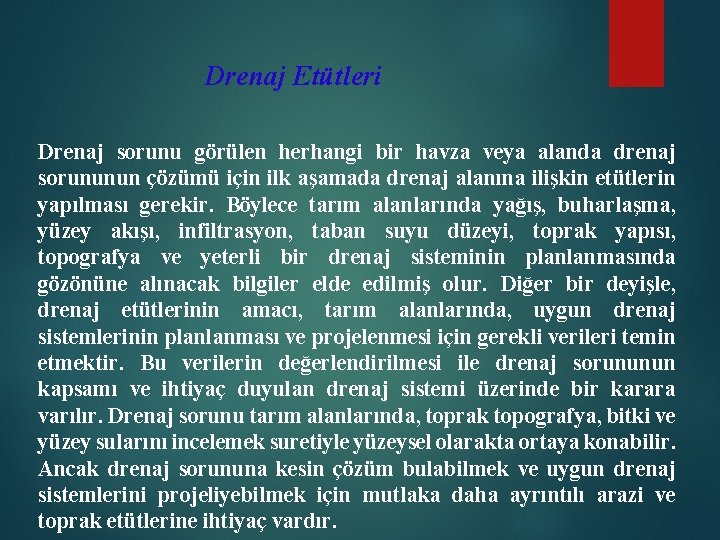 Drenaj Etütleri

Drenaj sorunu görülen herhangi bir havza veya alanda drenaj sorununun çözümü için ilk aşamada drenaj alanına ilişkin etütlerin yapılması gerekir. Böylece tarım alanlarında yağış, buharlaşma, yüzey akışı, infiltrasyon, taban suyu düzeyi, toprak yapısı, topografya ve yeterli bir drenaj sisteminin planlanmasında gözönüne alınacak bilgiler elde edilmiş olur. Diğer bir deyişle, drenaj etütlerinin amacı, tarım alanlarında, uygun drenaj sistemlerinin planlanması ve projelenmesi için gerekli verileri temin etmektir. Bu verilerin değerlendirilmesi ile drenaj sorununun kapsamı ve ihtiyaç duyulan drenaj sistemi üzerinde bir karara varılır. Drenaj sorunu tarım alanlarında, toprak topografya, bitki ve yüzey sularını incelemek suretiyle yüzeysel olarakta ortaya konabilir. Ancak drenaj sorununa kesin çözüm bulabilmek ve uygun drenaj sistemlerini projeliyebilmek için mutlaka daha ayrıntılı arazi ve toprak etütlerine ihtiyaç vardır.